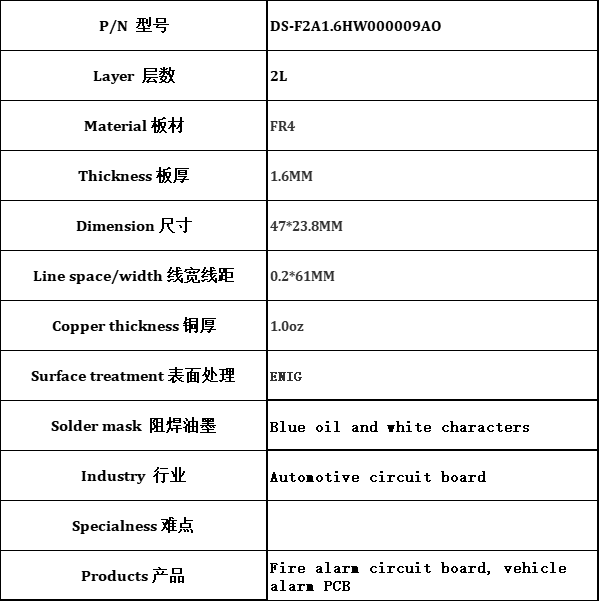 | P/N 型号 | DS-F2A1.6HW000009AO |
|---|---|
| Layer 层数 | 2L |
| Material 板材 | FR4 |
| Thickness 板厚 | 1.6MM |
| Dimension 尺寸 | 47*23.8MM |
| Line space/width 线宽线距 | 0.2*61MM |
| Copper thickness 铜厚 | 1.0oz |
| Surface treatment 表面处理 | ENIG |
| Solder mask 阻焊油墨 | Blue oil and white characters |
| Industry 行业 | Automotive circuit board |
| Specialness 难点 | |
| Products 产品 | Fire alarm circuit board, vehicle alarm PCB |